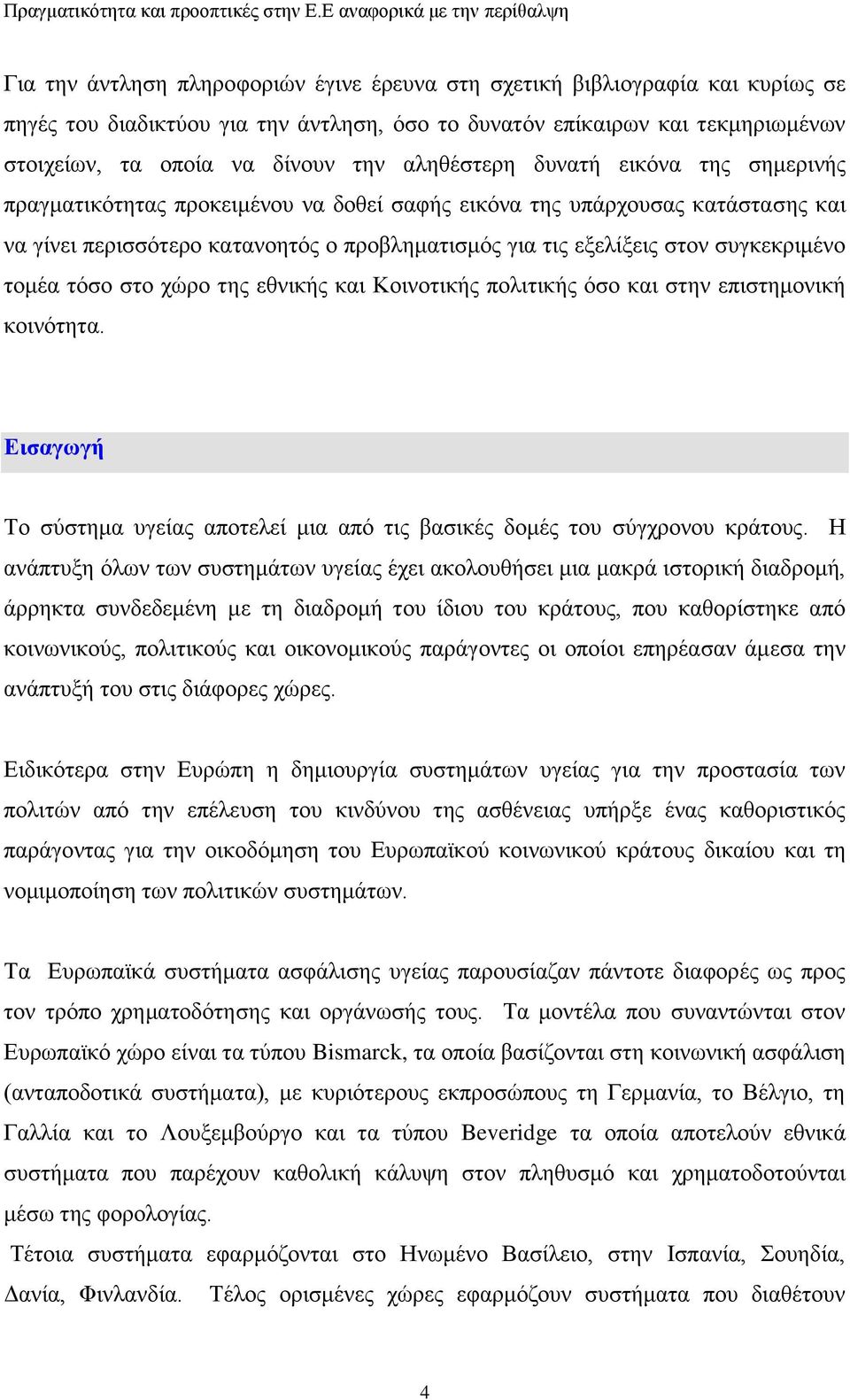 Πραγματικότητα και προοπτικές στην Ε.Ε αναφορικά με την περίθαλψη

Για την άντληση πληροφοριών έγινε έρευνα στη σχετική βιβλιογραφία και κυρίως σε πηγές του διαδικτύου για την άντληση, όσο το δυνατόν επίκαιρων και τεκμηριωμένων στοιχείων, τα οποία να δίνουν την αληθέστερη δυνατή εικόνα της σημερινής πραγματικότητας προκειμένου να δοθεί σαφής εικόνα της υπάρχουσας κατάστασης και να γίνει περισσότερο κατανοητός ο προβληματισμός για τις εξελίξεις στον συγκεκριμένο τομέα τόσο στο χώρο της εθνικής και Κοινοτικής πολιτικής όσο και στην επιστημονική κοινότητα.

Εισαγωγή

Το σύστημα υγείας αποτελεί μια από τις βασικές δομές του σύγχρονου κράτους. Η ανάπτυξη όλων των συστημάτων υγείας έχει ακολουθήσει μια μακρά ιστορική διαδρομή, άρρηκτα συνδεδεμένη με τη διαδρομή του ίδιου του κράτους, που καθορίστηκε από κοινωνικούς, πολιτικούς και οικονομικούς παράγοντες οι οποίοι επηρέασαν άμεσα την ανάπτυξή του στις διάφορες χώρες.

Ειδικότερα στην Ευρώπη η δημιουργία συστημάτων υγείας για την προστασία των πολιτών από την επέλευση του κινδύνου της ασθένειας υπήρξε ένας καθοριστικός παράγοντας για την οικοδόμηση του Ευρωπαϊκού κοινωνικού κράτους δικαίου και τη νομιμοποίηση των πολιτικών συστημάτων.

Τα Ευρωπαϊκά συστήματα ασφάλισης υγείας παρουσίαζαν πάντοτε διαφορές ως προς τον τρόπο χρηματοδότησης και οργάνωσής τους. Τα μοντέλα που συναντώνται στον Ευρωπαϊκό χώρο είναι τα τύπου Bismarck, τα οποία βασίζονται στη κοινωνική ασφάλιση (ανταποδοτικά συστήματα), με κυριότερους εκπροσώπους τη Γερμανία, το Βέλγιο, τη Γαλλία και το Λουξεμβούργο και τα τύπου Beveridge τα οποία αποτελούν εθνικά συστήματα που παρέχουν καθολική κάλυψη στον πληθυσμό και χρηματοδοτούνται μέσω της φορολογίας.

Τέτοια συστήματα εφαρμόζονται στο Ηνωμένο Βασίλειο, στην Ισπανία, Σουηδία, Δανία, Φινλανδία. Τέλος ορισμένες χώρες εφαρμόζουν συστήματα που διαθέτουν

4